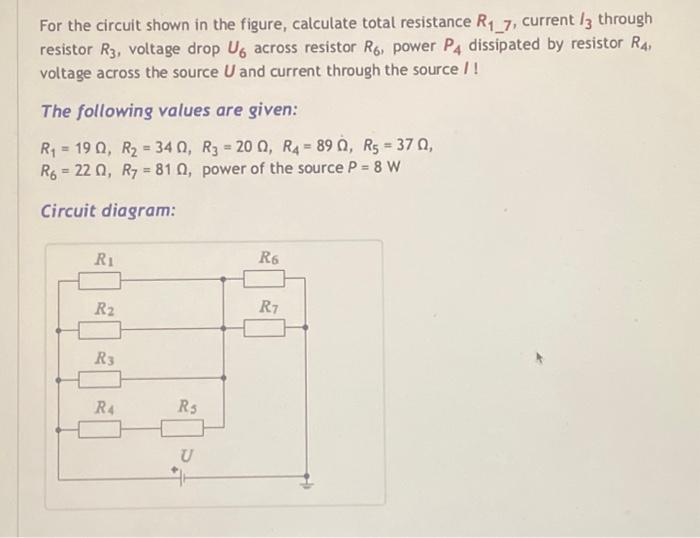 For the circuit shown in the figure, calculate total resistance $R_{1\_7}$, current $I_3$ through resistor $R_3$, voltage drop $U_6$ across resistor $R_6$, power $P_4$ dissipated by resistor $R_4$, voltage across the source $U$ and current through the source $I$ !

The following values are given:

$R_1 = 19\ \Omega$, $R_2 = 34\ \Omega$, $R_3 = 20\ \Omega$, $R_4 = 89\ \Omega$, $R_5 = 37\ \Omega$, $R_6 = 22\ \Omega$, $R_7 = 81\ \Omega$, power of the source $P = 8$ W

Circuit diagram:

$R_1$
$R_6$
$R_2$
$R_7$
$R_3$
$R_4$
$R_5$
$U$